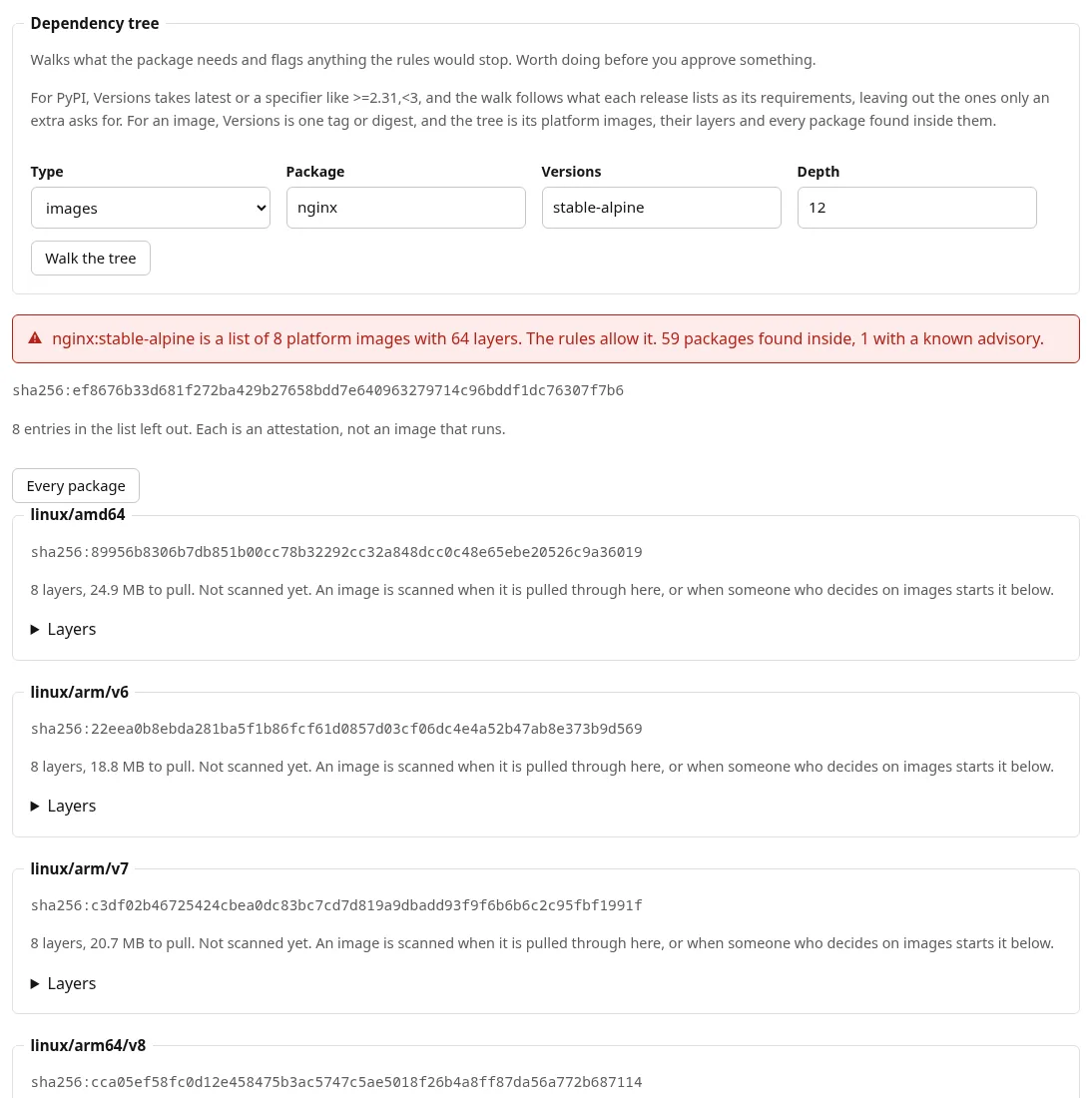 Dependency tree

Walks what the package needs and flags anything the rules would stop. Worth doing before you approve something.

For PyPI, Versions takes latest or a specifier like >=2.31,<3, and the walk follows what each release lists as its requirements, leaving out the ones only an extra asks for. For an image, Versions is one tag or digest, and the tree is its platform images, their layers and every package found inside them.

Type
images

Package
nginx

Versions
stable-alpine

Depth
12

Walk the tree

nginx:stable-alpine is a list of 8 platform images with 64 layers. The rules allow it. 59 packages found inside, 1 with a known advisory.

sha256:ef8676b33d681f272ba429b27658bdd7e640963279714c96bddf1dc76307f7b6

8 entries in the list left out. Each is an attestation, not an image that runs.

Every package

linux/amd64

sha256:89956b8306b7db851b00cc78b32292cc32a848dcc0c48e65ebe20526c9a36019

8 layers, 24.9 MB to pull. Not scanned yet. An image is scanned when it is pulled through here, or when someone who decides on images starts it below.

Layers

linux/arm/v6

sha256:22eea0b8ebda281ba5f1b86fcf61d0857d03cf06dc4e4a52b47ab8e373b9d569

8 layers, 18.8 MB to pull. Not scanned yet. An image is scanned when it is pulled through here, or when someone who decides on images starts it below.

Layers

linux/arm/v7

sha256:c3df02b46725424cbea0dc83bc7cd7d819a9dbadd93f9f6b6b6c2c95fbf1991f

8 layers, 20.7 MB to pull. Not scanned yet. An image is scanned when it is pulled through here, or when someone who decides on images starts it below.

Layers

linux/arm64/v8

sha256:cca05ef58fc0d12e458475b3ac5747c5ae5018f26b4a8ff87da56a772b687114